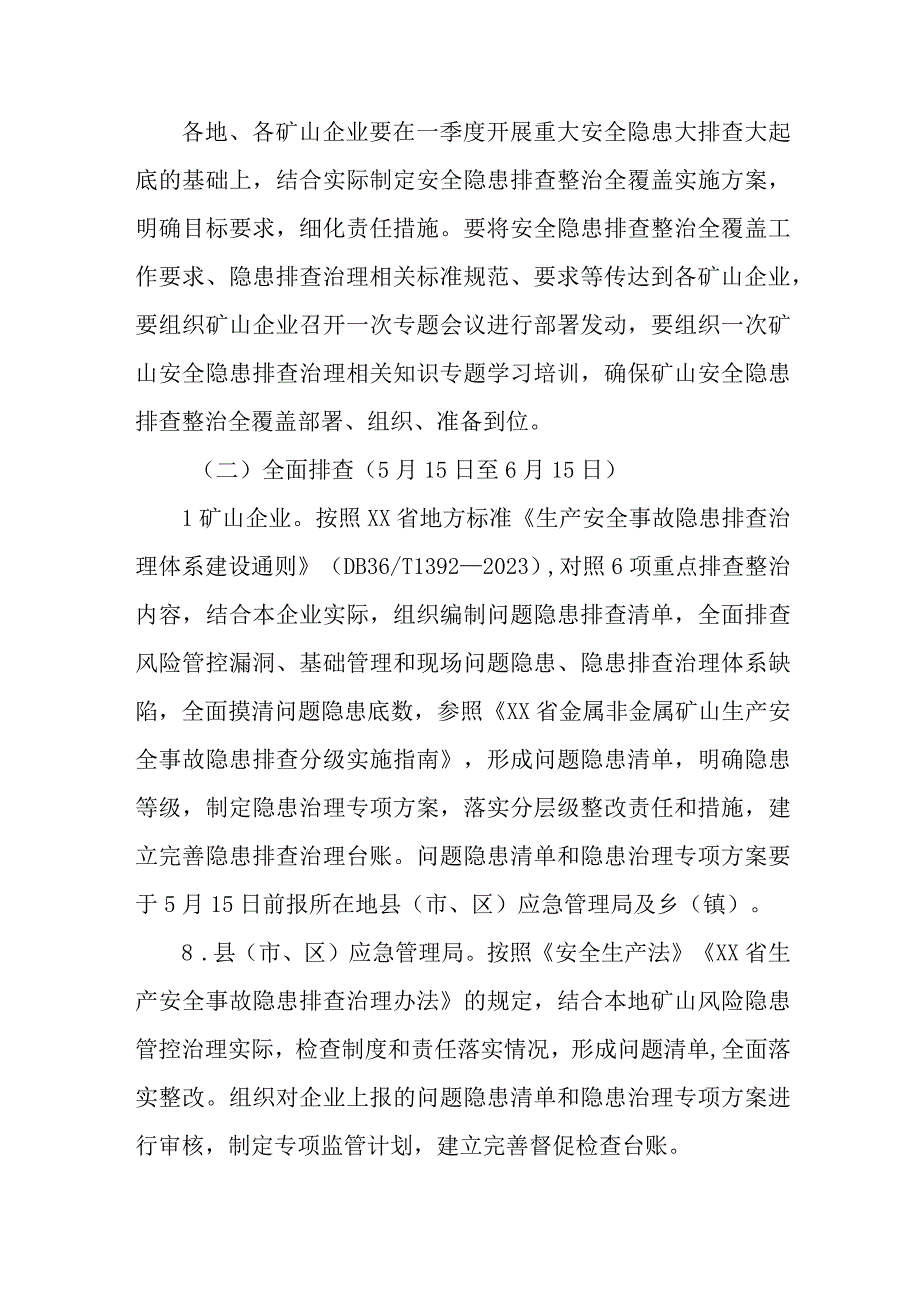 各地、各矿山企业要在一季度开展重大安全隐患大排查大起底的基础上，结合实际制定安全隐患排查整治全覆盖实施方案，明确目标要求，细化责任措施。要将安全隐患排查整治全覆盖工作要求、隐患排查治理相关标准规范、要求等传达到各矿山企业，要组织矿山企业召开一次专题会议进行部署发动，要组织一次矿山安全隐患排查治理相关知识专题学习培训，确保矿山安全隐患排查整治全覆盖部署、组织、准备到位。

（二）全面排查（5月15日至6月15日）

1矿山企业。按照XX省地方标准《生产安全事故隐患排查治理体系建设通则》（DB36/T1392—2023），对照6项重点排查整治内容，结合本企业实际，组织编制问题隐患排查清单，全面排查风险管控漏洞、基础管理和现场问题隐患、隐患排查治理体系缺陷，全面摸清问题隐患底数，参照《XX省金属非金属矿山生产安全事故隐患排查分级实施指南》，形成问题隐患清单，明确隐患等级，制定隐患治理专项方案，落实分层级整改责任和措施，建立完善隐患排查治理台账。问题隐患清单和隐患治理专项方案要于5月15日前报所在地县（市、区）应急管理局及乡（镇）。

8．县（市、区）应急管理局。按照《安全生产法》《XX省生产安全事故隐患排查治理办法》的规定，结合本地矿山风险隐患管控治理实际，检查制度和责任落实情况，形成问题清单，全面落实整改。组织对企业上报的问题隐患清单和隐患治理专项方案进行审核，制定专项监管计划，建立完善督促检查台账。